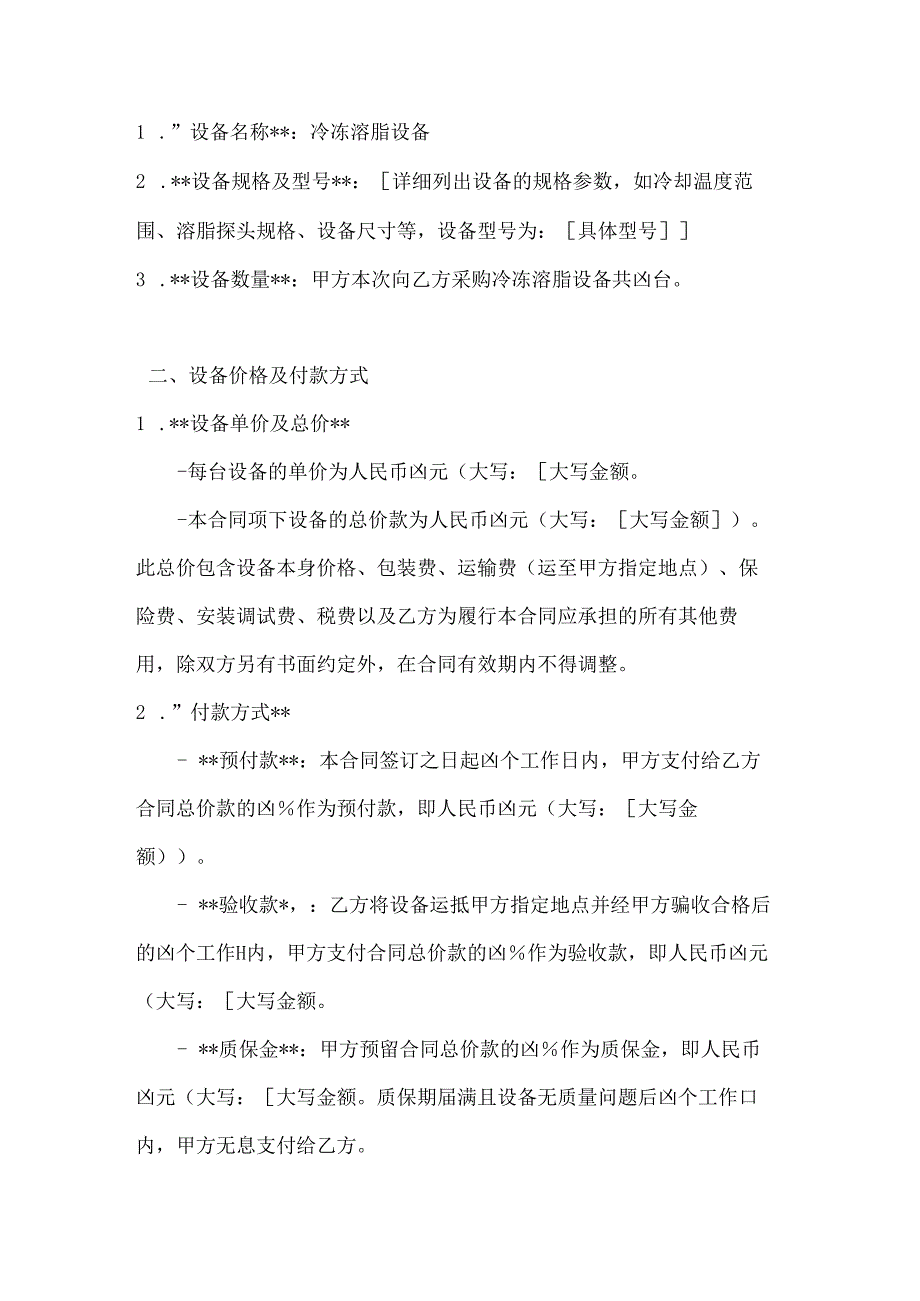 1 ．”设备名称**：冷冻溶脂设备

2 .**设备规格及型号**：［详细列出设备的规格参数，如冷却温度范围、溶脂探头规格、设备尺寸等，设备型号为：［具体型号］］

3 .**设备数量**：甲方本次向乙方采购冷冻溶脂设备共凶台。

二、设备价格及付款方式

1 .**设备单价及总价**

-每台设备的单价为人民币凶元（大写：［大写金额。

-本合同项下设备的总价款为人民币凶元（大写：［大写金额］）。此总价包含设备本身价格、包装费、运输费（运至甲方指定地点）、保险费、安装调试费、税费以及乙方为履行本合同应承担的所有其他费用，除双方另有书面约定外，在合同有效期内不得调整。

2 ．”付款方式**

- **预付款**：本合同签订之日起凶个工作日内，甲方支付给乙方合同总价款的凶％作为预付款，即人民币凶元（大写：［大写金额））。

- **验收款*，：乙方将设备运抵甲方指定地点并经甲方骗收合格后的凶个工作H内，甲方支付合同总价款的凶％作为验收款，即人民币凶元（大写：［大写金额。

- **质保金**：甲方预留合同总价款的凶％作为质保金，即人民币凶元（大写：［大写金额。质保期届满且设备无质量问题后凶个工作口内，甲方无息支付给乙方。